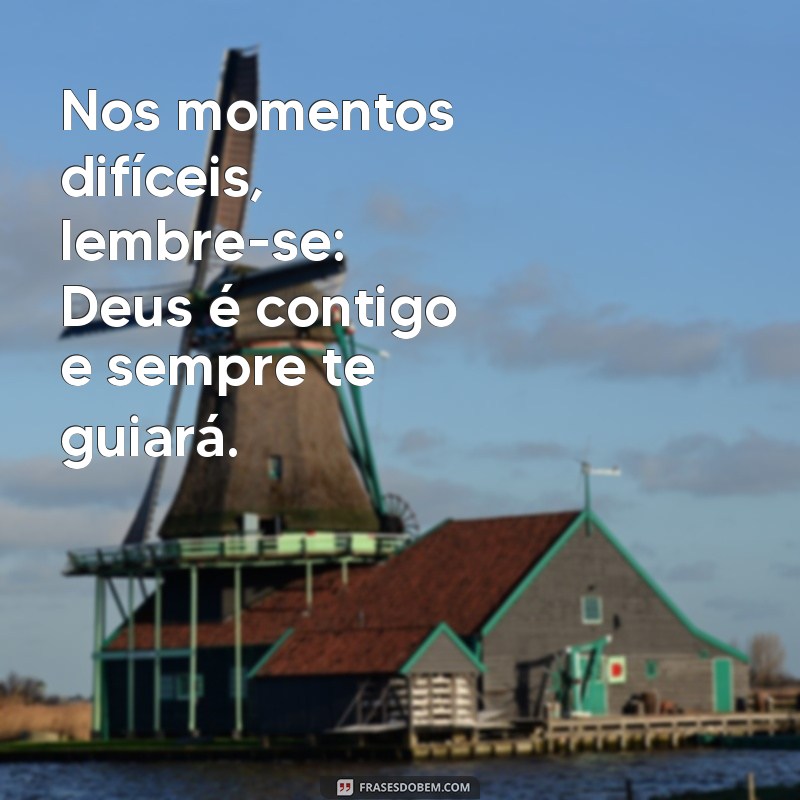 Nos momentos difíceis, lembre-se: Deus é contigo e sempre te guiará.

FRASESDOBEM.COM